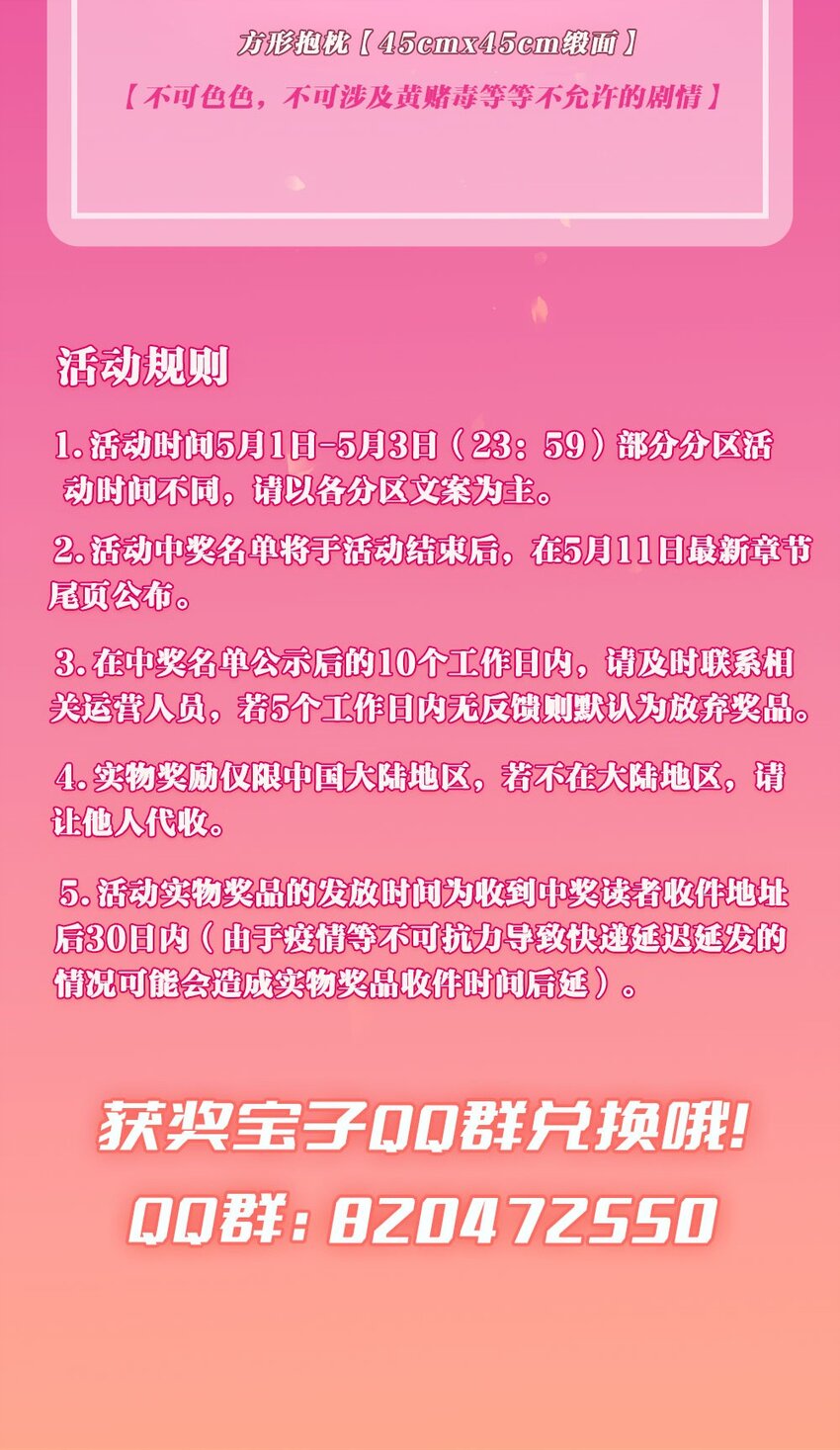 方形抱枕【45cmx45cm缎面】

【不可色色，不可涉及黄赌毒等等不允许的剧情】

活动规则

1.活动时间5月1日-5月3日（23：59）部分分区活动时间不同，请以各分区文案为主。

2.活动中奖名单将于活动结束后，在5月11日最新章节尾页公布。

3.在中奖名单公示后的10个工作日内，请及时联系相关运营人员，若5个工作日内无反馈则默认为放弃奖品。

4.实物奖励仅限中国大陆地区，若不在大陆地区，请让他人代收。

5.活动实物奖品的发放时间为收到中奖读者收件地址后30日内（由于疫情等不可抗力导致快递延迟延发的情况可能会造成实物奖品收件时间后延）。

获奖宝子QQ群兑换哦!

QQ群：820472550